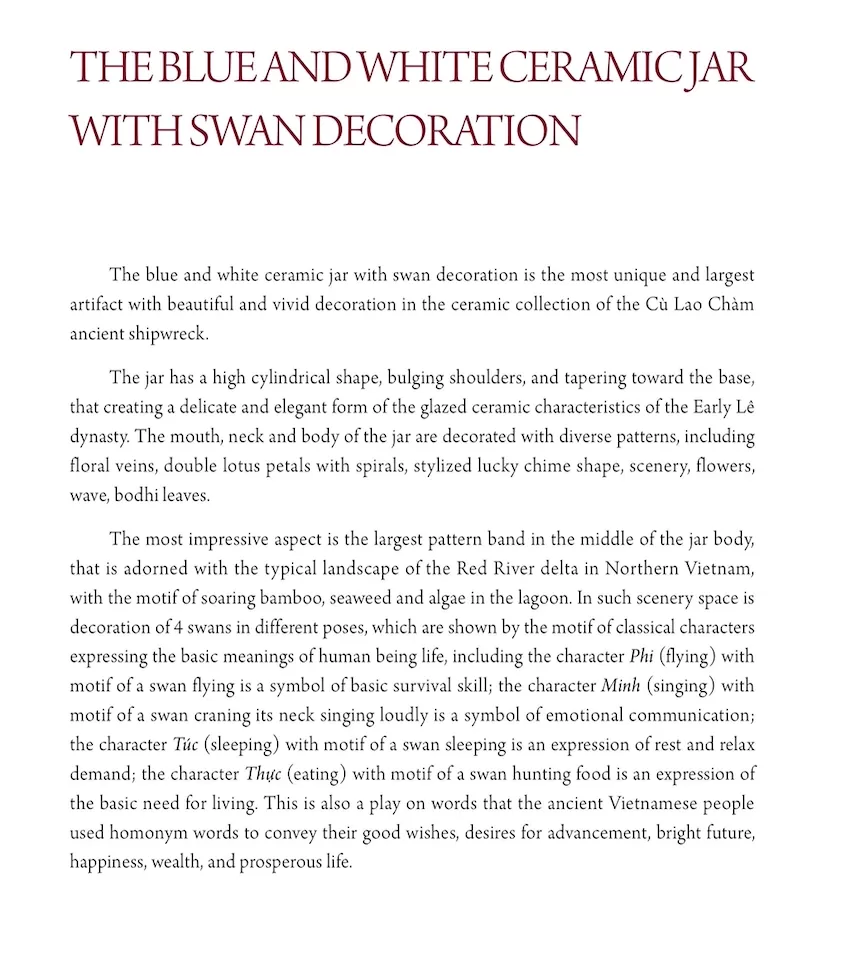 THE BLUE AND WHITE CERAMIC JAR WITH SWAN DECORATION

The blue and white ceramic jar with swan decoration is the most unique and largest artifact with beautiful and vivid decoration in the ceramic collection of the Cù Lao Chàm ancient shipwreck.

The jar has a high cylindrical shape, bulging shoulders, and tapering toward the base, that creating a delicate and elegant form of the glazed ceramic characteristics of the Early Lê dynasty. The mouth, neck and body of the jar are decorated with diverse patterns, including floral veins, double lotus petals with spirals, stylized lucky chime shape, scenery, flowers, wave, bodhi leaves.

The most impressive aspect is the largest pattern band in the middle of the jar body, that is adorned with the typical landscape of the Red River delta in Northern Vietnam, with the motif of soaring bamboo, seaweed and algae in the lagoon. In such scenery space is decoration of 4 swans in different poses, which are shown by the motif of classical characters expressing the basic meanings of human being life, including the character Phi (flying) with motif of a swan flying is a symbol of basic survival skill; the character Minh (singing) with motif of a swan craning its neck singing loudly is a symbol of emotional communication; the character Túc (sleeping) with motif of a swan sleeping is an expression of rest and relax demand; the character Thực (eating) with motif of a swan hunting food is an expression of the basic need for living. This is also a play on words that the ancient Vietnamese people used homonym words to convey their good wishes, desires for advancement, bright future, happiness, wealth, and prosperous life.